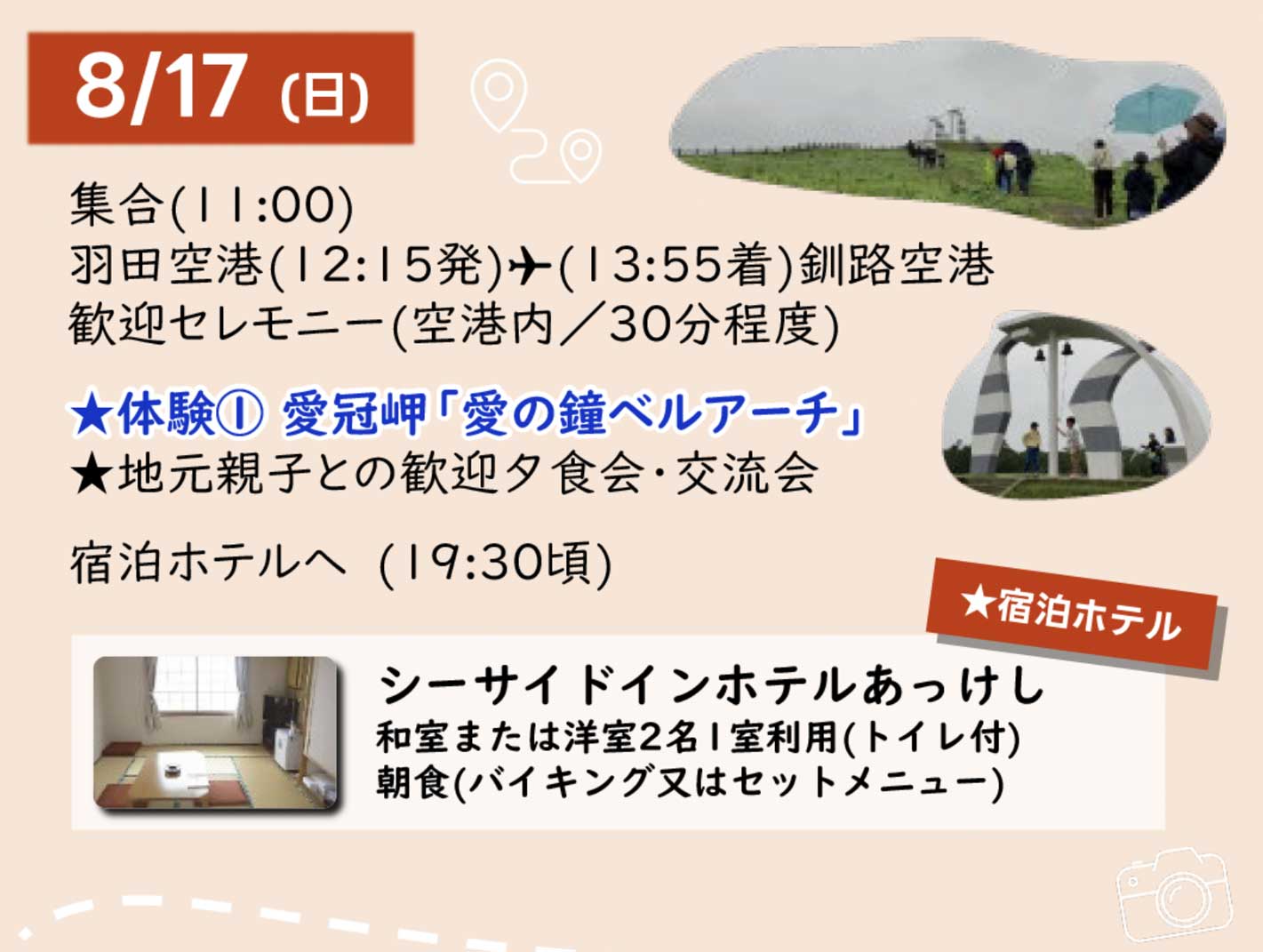 8/17 (日)

集合(11:00)
羽田空港(12:15発)✈(13:55着)釧路空港
歓迎セレモニー(空港内／30分程度)

★体験① 愛冠岬「愛の鐘ベルアーチ」
★地元親子との歓迎夕食会・交流会

宿泊ホテルへ (19:30頃)

★宿泊ホテル

シーサイドインホテルあっけし
和室または洋室2名1室利用(トイレ付)
朝食(バイキング又はセットメニュー)